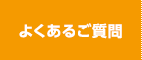 よくあるご質問